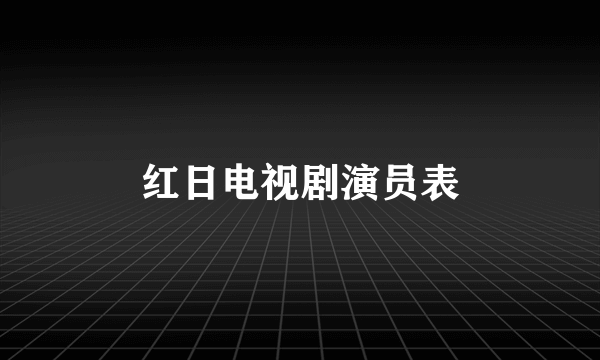 红日电视剧演员表